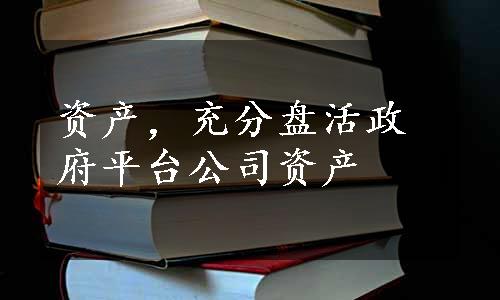 资产，充分盘活政府平台公司资产